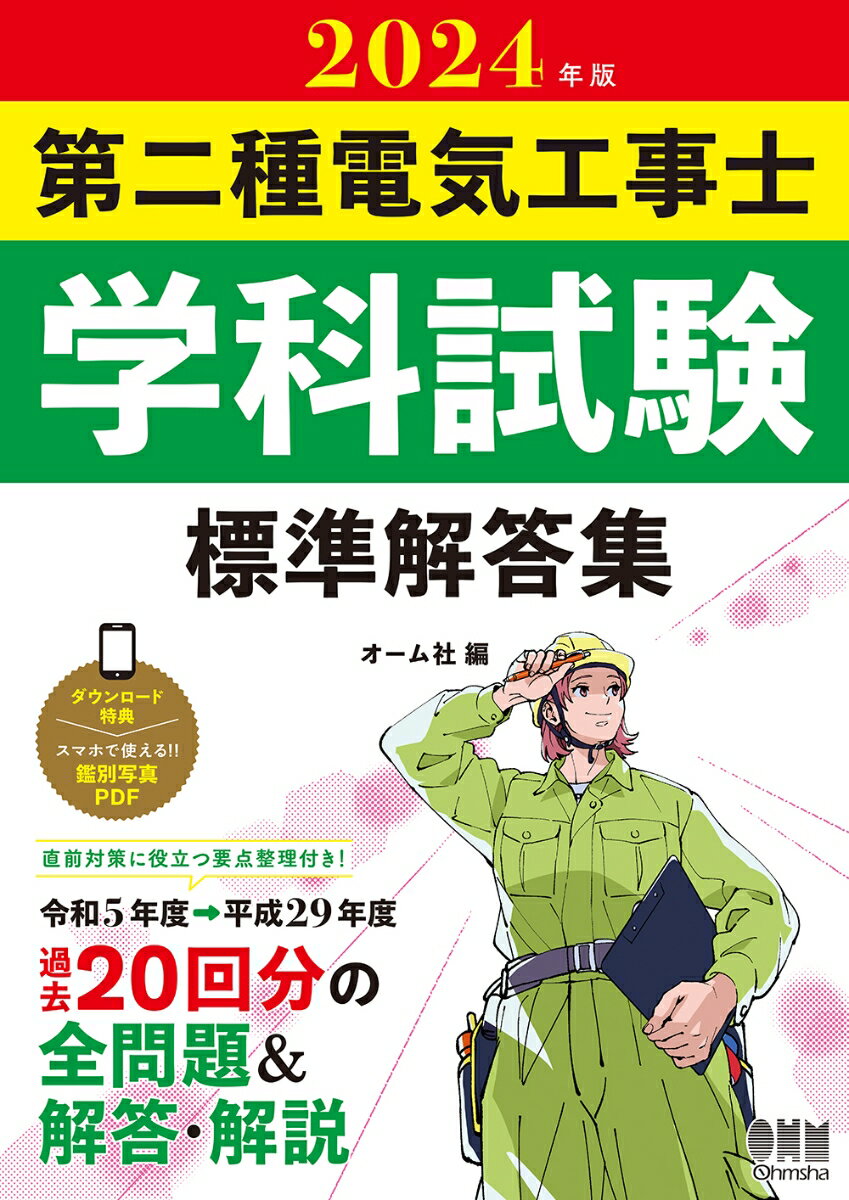 2024年版
第二種電気工事士
学科試験
標準解答集

オーム社 編

ダウンロード特典
スマホで使える!!
鑑別写真
PDF

直前対策に役立つ要点整理付き!
令和5年度→平成29年度
過去20回分の
全問題&
解答・解説

OHM
Ohmsha